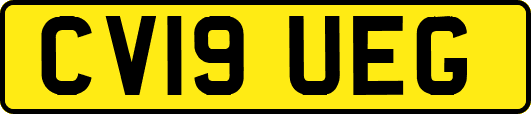 CV19 UEG